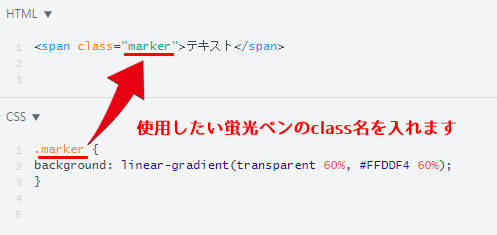 HTML ▼

1 <span class="marker">テキスト</span>
2
3

CSS ▼

使用したい蛍光ペンのclass名を入れます

1 .marker {
2 background: linear-gradient(transparent 60%, #FFDDF4 60%);
3 }
4
5